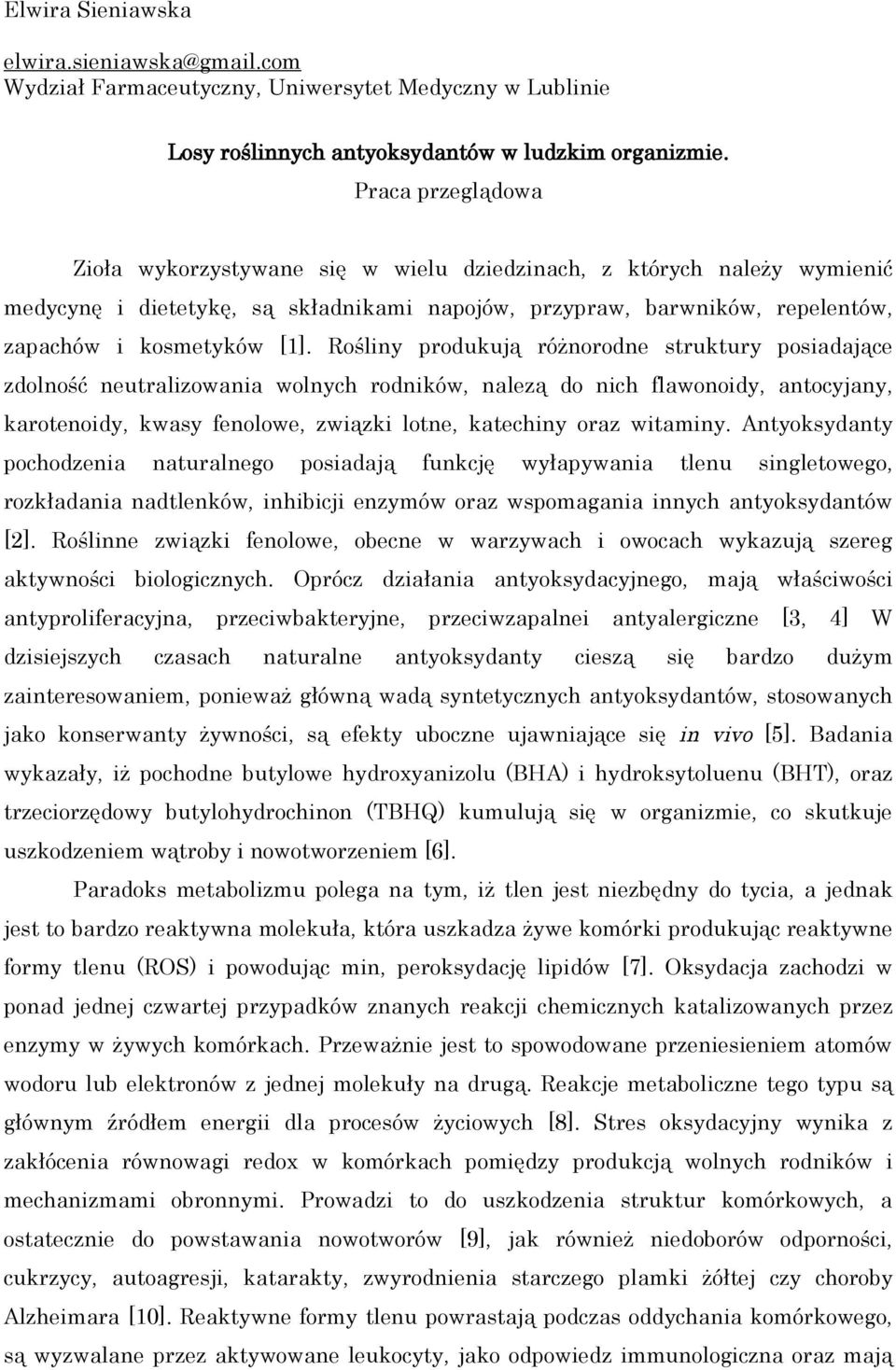 Elwira Sieniawska

elwira.sieniawska@gmail.com
Wydział Farmaceutyczny, Uniwersytet Medyczny w Lublinie

Losy roślinnych antyoksydantów w ludzkim organizmie.
Praca przeglądowa

Zioła wykorzystywane się w wielu dziedzinach, z których należy wymienić medycynę i dietetykę, są składnikami napojów, przypraw, barwników, repelentów, zapachów i kosmetyków [1]. Rośliny produkują różnorodne struktury posiadające zdolność neutralizowania wolnych rodników, nalezą do nich flawonoidy, antocyjany, karotenoidy, kwasy fenolowe, związki lotne, katechiny oraz witaminy. Antyoksydanty pochodzenia naturalnego posiadają funkcję wyłapywania tlenu singletowego, rozkładania nadtlenków, inhibicji enzymów oraz wspomagania innych antyoksydantów [2]. Roślinne związki fenolowe, obecne w warzywach i owocach wykazują szereg aktywności biologicznych. Oprócz działania antyoksydacyjnego, mają właściwości antyproliferacyjna, przeciwbakteryjne, przeciwzapalnei antyalergiczne [3, 4] W dzisiejszych czasach naturalne antyoksydanty cieszą się bardzo dużym zainteresowaniem, ponieważ główną wadą syntetycznych antyoksydantów, stosowanych jako konserwanty żywności, są efekty uboczne ujawniające się in vivo [5]. Badania wykazały, iż pochodne butylowe hydroxyanizolu (BHA) i hydroksytoluenu (BHT), oraz trzeciorzędowy butylohydrochinon (TBHQ) kumulują się w organizmie, co skutkuje uszkodzeniem wątroby i nowotworzeniem [6].

Paradoks metabolizmu polega na tym, iż tlen jest niezbędny do tycia, a jednak jest to bardzo reaktywna molekuła, która uszkadza żywe komórki produkując reaktywne formy tlenu (ROS) i powodując min, peroksydację lipidów [7]. Oksydacja zachodzi w ponad jednej czwartej przypadków znanych reakcji chemicznych katalizowanych przez enzymy w żywych komórkach. Przeważnie jest to spowodowane przeniesieniem atomów wodoru lub elektronów z jednej molekuły na drugą. Reakcje metaboliczne tego typu są głównym źródłem energii dla procesów życiowych [8]. Stres oksydacyjny wynika z zakłócenia równowagi redox w komórkach pomiędzy produkcją wolnych rodników i mechanizmami obronnymi. Prowadzi to do uszkodzenia struktur komórkowych, a ostatecznie do powstawania nowotworów [9], jak również niedoborów odporności, cukrzycy, autoagresji, katarakty, zwyrodnienia starczego plamki żółtej czy choroby Alzheimara [10]. Reaktywne formy tlenu powrastają podczas oddychania komórkowego, są wyzwalane przez aktywowane leukocyty, jako odpowiedz immunologiczna oraz mają